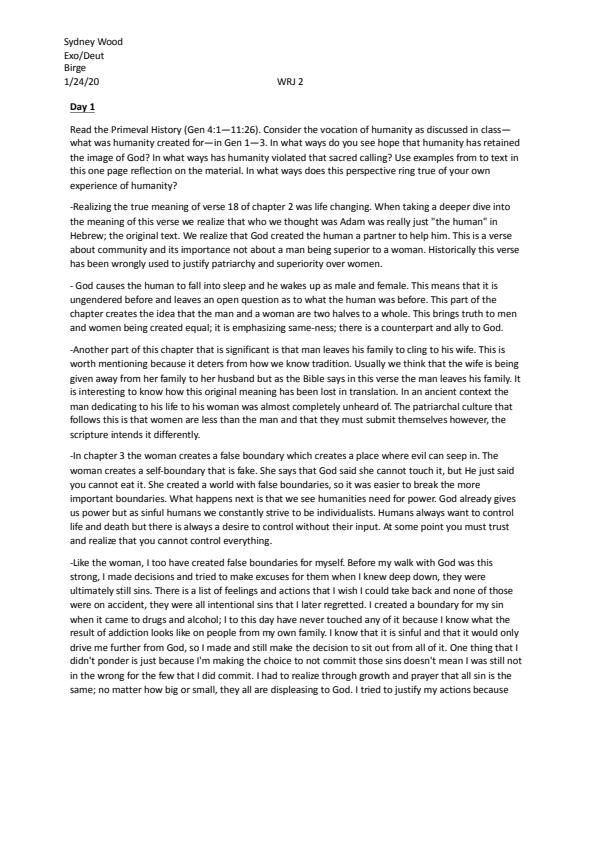 Sydney Wood
Exo/Deut
Birge
1/24/20

WRJ 2

Day 1

Read the Primeval History (Gen 4:1—11:26). Consider the vocation of humanity as discussed in class—what was humanity created for—in Gen 1—3. In what ways do you see hope that humanity has retained the image of God? In what ways has humanity violated that sacred calling? Use examples from to text in this one page reflection on the material. In what ways does this perspective ring true of your own experience of humanity?

-Realizing the true meaning of verse 18 of chapter 2 was life changing. When taking a deeper dive into the meaning of this verse we realize that who we thought was Adam was really just "the human" in Hebrew; the original text. We realize that God created the human a partner to help him. This is a verse about community and its importance not about a man being superior to a woman. Historically this verse has been wrongly used to justify patriarchy and superiority over women.

- God causes the human to fall into sleep and he wakes up as male and female. This means that it is ungendered before and leaves an open question as to what the human was before. This part of the chapter creates the idea that the man and a woman are two halves to a whole. This brings truth to men and women being created equal; it is emphasizing same-ness; there is a counterpart and ally to God.

-Another part of this chapter that is significant is that man leaves his family to cling to his wife. This is worth mentioning because it deters from how we know tradition. Usually we think that the wife is being given away from her family to her husband but as the Bible says in this verse the man leaves his family. It is interesting to know how this original meaning has been lost in translation. In an ancient context the man dedicating to his life to his woman was almost completely unheard of. The patriarchal culture that follows this is that women are less than the man and that they must submit themselves however, the scripture intends it differently.

-In chapter 3 the woman creates a false boundary which creates a place where evil can seep in. The woman creates a self-boundary that is fake. She says that God said she cannot touch it, but He just said you cannot eat it. She created a world with false boundaries, so it was easier to break the more important boundaries. What happens next is that we see humanities need for power. God already gives us power but as sinful humans we constantly strive to be individualists. Humans always want to control life and death but there is always a desire to control without their input. At some point you must trust and realize that you cannot control everything.

-Like the woman, I too have created false boundaries for myself. Before my walk with God was this strong, I made decisions and tried to make excuses for them when I knew deep down, they were ultimately still sins. There is a list of feelings and actions that I wish I could take back and none of those were on accident, they were all intentional sins that I later regretted. I created a boundary for my sin when it came to drugs and alcohol; I to this day have never touched any of it because I know what the result of addiction looks like on people from my own family. I know that it is sinful and that it would only drive me further from God, so I made and still make the decision to sit out from all of it. One thing that I didn't ponder is just because I'm making the choice to not commit those sins doesn't mean I was still not in the wrong for the few that I did commit. I had to realize through growth and prayer that all sin is the same; no matter how big or small, they all are displeasing to God. I tried to justify my actions because